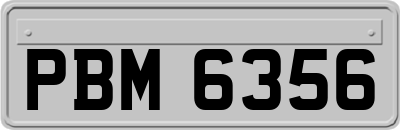 PBM 6356